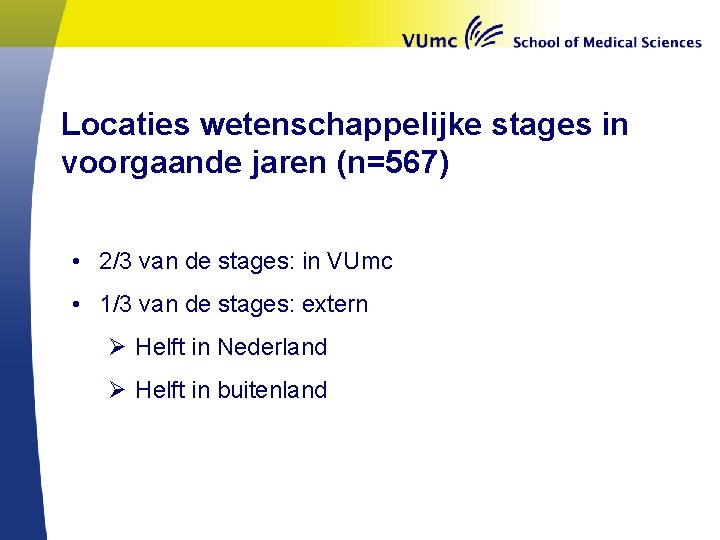 VUmc School of Medical Sciences

Locaties wetenschappelijke stages in voorgaande jaren (n=567)

• 2/3 van de stages: in VUmc
• 1/3 van de stages: extern
➢ Helft in Nederland
➢ Helft in buitenland